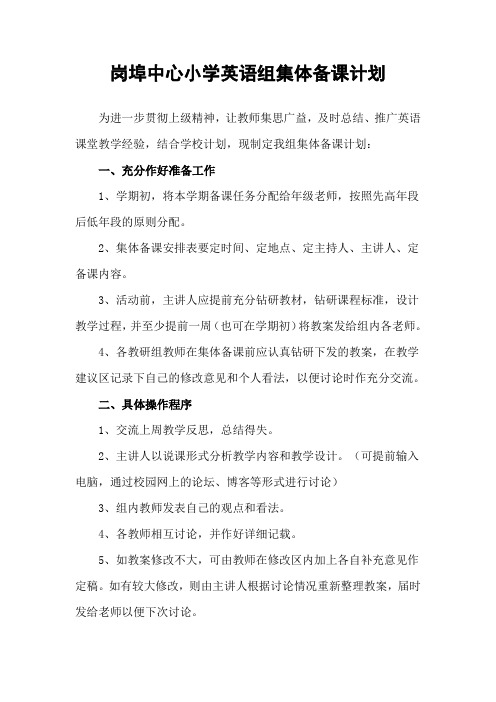 岗埠中心小学英语组集体备课计划

为进一步贯彻上级精神，让教师集思广益，及时总结、推广英语课堂教学经验，结合学校计划，现制定我组集体备课计划：

一、充分作好准备工作

1、学期初，将本学期备课任务分配给年级老师，按照先高年段后低年段的原则分配。

2、集体备课安排表要定时间、定地点、定主持人、主讲人、定备课内容。

3、活动前，主讲人应提前充分钻研教材，钻研课程标准，设计教学过程，并至少提前一周（也可在学期初）将教案发给组内各老师。

4、各教研组教师在集体备课前应认真钻研下发的教案，在教学建议区记录下自己的修改意见和个人看法，以便讨论时作充分交流。

二、具体操作程序

1、交流上周教学反思，总结得失。

2、主讲人以说课形式分析教学内容和教学设计。（可提前输入电脑，通过校园网上的论坛、博客等形式进行讨论）

3、组内教师发表自己的观点和看法。

4、各教师相互讨论，并作好详细记载。

5、如教案修改不大，可由教师在修改区内加上各自补充意见作定稿。如有较大修改，则由主讲人根据讨论情况重新整理教案，届时发给老师以便下次讨论。